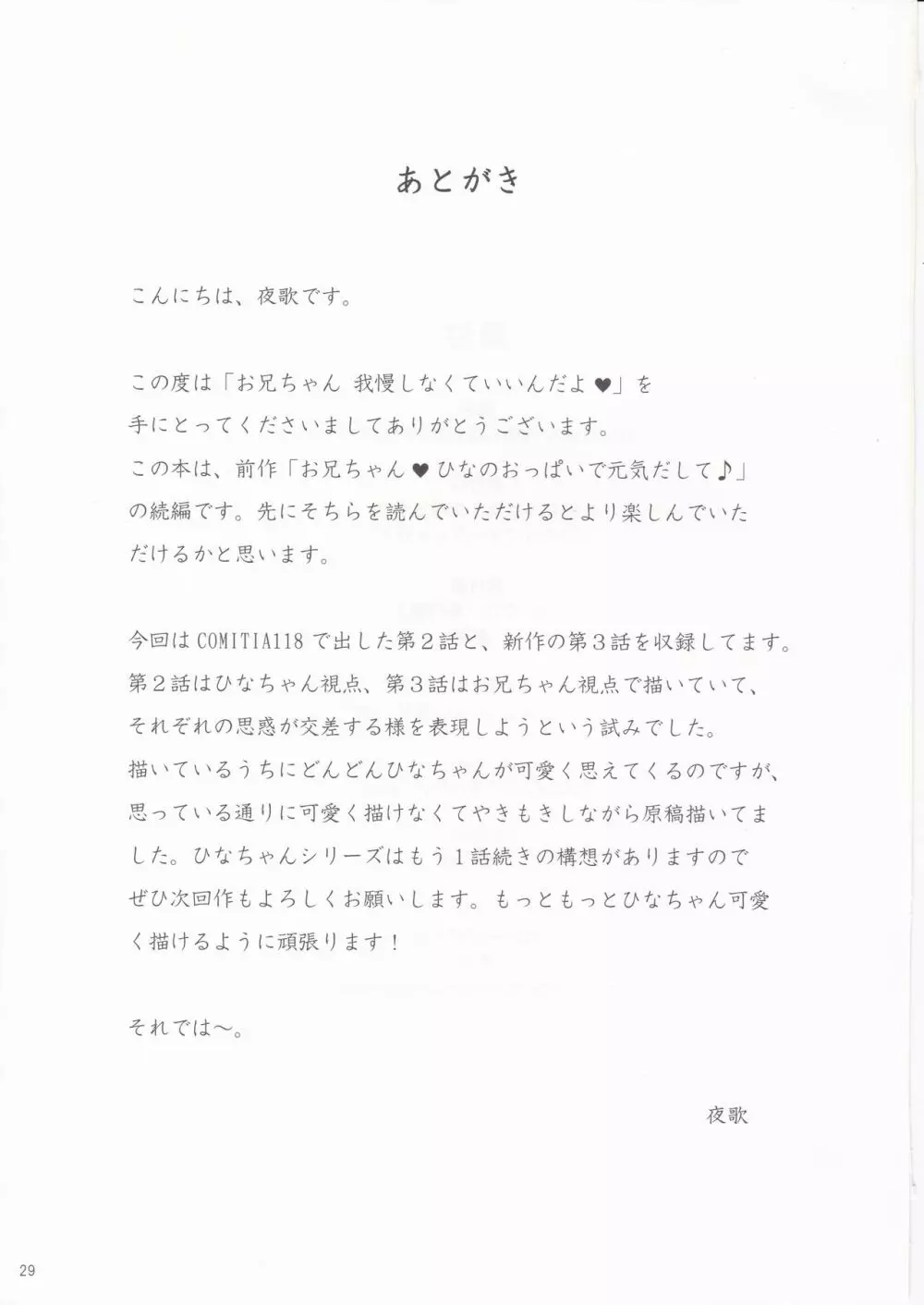 あとがき

こんにちは、夜歌です。

この度は「お兄ちゃん 我慢しなくていいんだよ♥」を手にとってくださいましてありがとうございます。
この本は、前作「お兄ちゃん♥ひなのおっぱいで元気だして♪」の続編です。先にそちらを読んでいただけるとより楽しんでいただけるかと思います。

今回はCOMITIA118で出した第2話と、新作の第3話を収録してます。
第2話はひなちゃん視点、第3話はお兄ちゃん視点で描いていて、それぞれの思惑が交差する様を表現しようという試みでした。
描いているうちにどんどんひなちゃんが可愛く思えてくるのですが、思っている通りに可愛く描けなくてやきもきしながら原稿描いてました。ひなちゃんシリーズはもう1話続きの構想がありますのでぜひ次回作もよろしくお願いします。もっともっとひなちゃん可愛く描けるように頑張ります！

それでは～。

夜歌

29